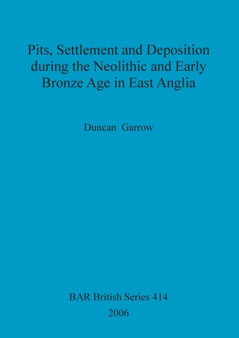 Pits, Settlement and Deposition during the Neolithic and Early Bronze Age in East Anglia

Duncan Garrow

BAR British Series 414

2006